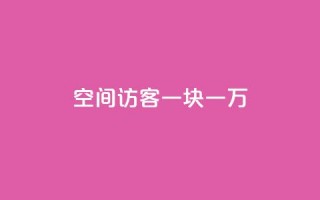 空间访客一块一万